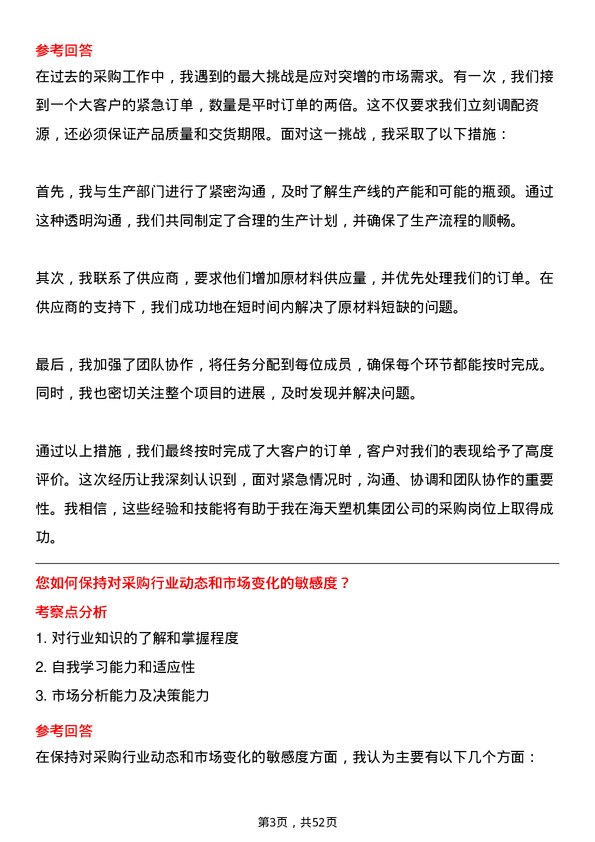 参考回答
在过去的采购工作中，我遇到的最大挑战是应对突增的市场需求。有一次，我们接到一个大客户的紧急订单，数量是平时订单的两倍。这不仅要求我们立刻调配资源，还必须保证产品质量和交货期限。面对这一挑战，我采取了以下措施：

首先，我与生产部门进行了紧密沟通，及时了解生产线的产能和可能的瓶颈。通过这种透明沟通，我们共同制定了合理的生产计划，并确保了生产流程的顺畅。

其次，我联系了供应商，要求他们增加原材料供应量，并优先处理我们的订单。在供应商的支持下，我们成功地在短时间内解决了原材料短缺的问题。

最后，我加强了团队协作，将任务分配到每位成员，确保每个环节都能按时完成。同时，我也密切关注整个项目的进展，及时发现并解决问题。

通过以上措施，我们最终按时完成了大客户的订单，客户对我们的表现给予了高度评价。这次经历让我深刻认识到，面对紧急情况时，沟通、协调和团队协作的重要性。我相信，这些经验和技能将有助于我在海天塑机集团公司的采购岗位上取得成功。

您如何保持对采购行业动态和市场变化的敏感度？
考察点分析
1. 对行业知识的了解和掌握程度
2. 自我学习能力和适应性
3. 市场分析能力及决策能力
参考回答
在保持对采购行业动态和市场变化的敏感度方面，我认为主要有以下几个方面：

第3页，共52页